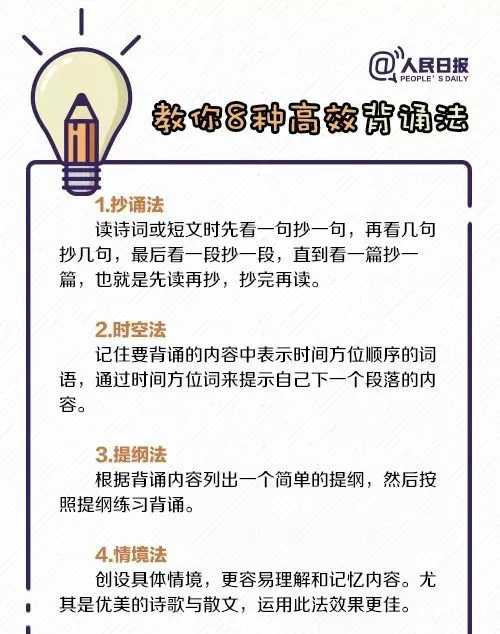 @人民日报
PEOPLE'S DAILY

教你8种高效背诵法

1.抄诵法
读诗词或短文时先看一句抄一句，再看几句抄几句，最后看一段抄一段，直到看一篇抄一篇，也就是先读再抄，抄完再读。

2.时空法
记住要背诵的内容中表示时间方位顺序的词语，通过时间方位词来提示自己下一个段落的内容。

3.提纲法
根据背诵内容列出一个简单的提纲，然后按照提纲练习背诵。

4.情境法
创设具体情境，更容易理解和记忆内容。尤其是优美的诗歌与散文，运用此法效果更佳。